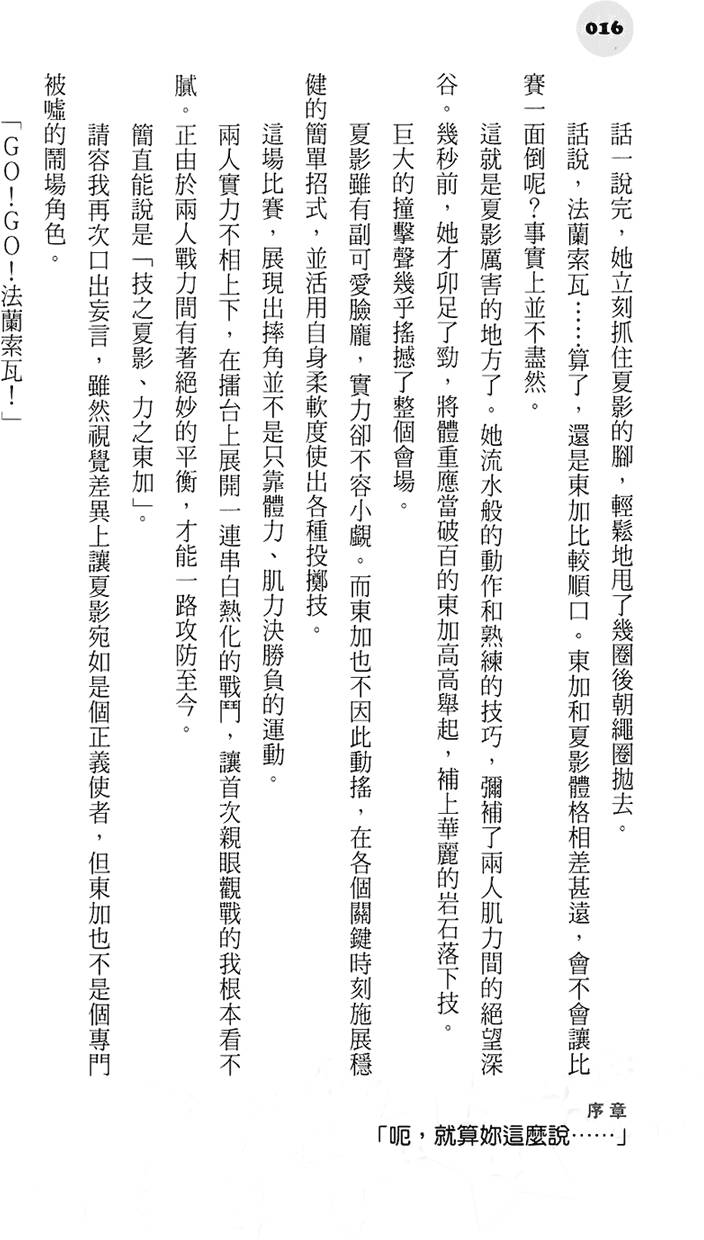 016

話一說完，她立刻抓住夏影的腳，輕鬆地甩了幾圈後朝繩圈拋去。

話說，法蘭索瓦……算了，還是東加比較順口。東加和夏影體格相差甚遠，會不會讓比賽一面倒呢？事實上並不盡然。

這就是夏影厲害的地方了。她流水般的動作和熟練的技巧，彌補了兩人肌力間的絕望深谷。幾秒前，她才卯足了勁，將體重應當破百的東加高高舉起，補上華麗的岩石落下技。

巨大的撞擊聲幾乎搖撼了整個會場。

夏影雖有副可愛臉龐，實力卻不容小覷。而東加也不因此動搖，在各個關鍵時刻施展穩健的簡單招式，並活用自身柔軟度使出各種投擲技。

這場比賽，展現出摔角並不是只靠體力、肌力決勝負的運動。

兩人實力不相上下，在擂台上展開一連串白熱化的戰鬥，讓首次親眼觀戰的我根本看不膩。正由於兩人戰力間有著絕妙的平衡，才能一路攻防至今。

簡直能說是「技之夏影、力之東加」。

請容我再次口出妄言，雖然視覺差異上讓夏影宛如是個正義使者，但東加也不是個專門被噓的鬧場角色。

「GO！GO！法蘭索瓦！」

序章

「呃，就算妳這麼說……」